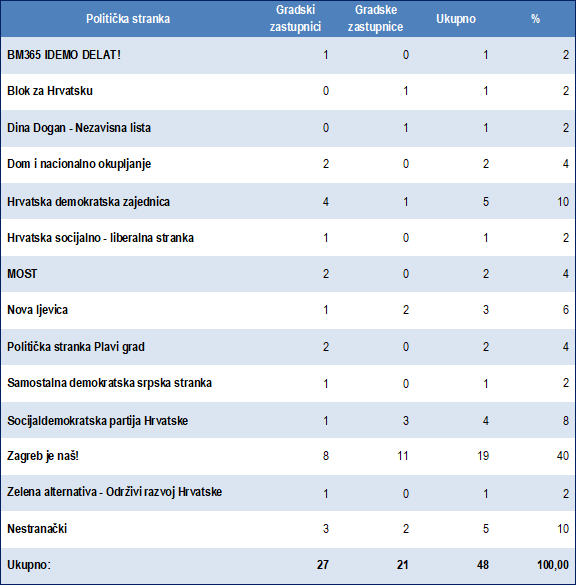 | Politička stranka | Gradski zastupnici | Gradske zastupnice | Ukupno | % |
|---|---|---|---|---|
| BM365 IDEMO DELAT! | 1 | 0 | 1 | 2 |
| Blok za Hrvatsku | 0 | 1 | 1 | 2 |
| Dina Dogan - Nezavisna lista | 0 | 1 | 1 | 2 |
| Dom i nacionalno okupljanje | 2 | 0 | 2 | 4 |
| Hrvatska demokratska zajednica | 4 | 1 | 5 | 10 |
| Hrvatska socijalno - liberalna stranka | 1 | 0 | 1 | 2 |
| MOST | 2 | 0 | 2 | 4 |
| Nova ljevica | 1 | 2 | 3 | 6 |
| Politička stranka Plavi grad | 2 | 0 | 2 | 4 |
| Samostalna demokratska srpska stranka | 1 | 0 | 1 | 2 |
| Socijaldemokratska partija Hrvatske | 1 | 3 | 4 | 8 |
| Zagreb je naš! | 8 | 11 | 19 | 40 |
| Zelena alternativa - Održivi razvoj Hrvatske | 1 | 0 | 1 | 2 |
| Nestranački | 3 | 2 | 5 | 10 |
| Ukupno: | 27 | 21 | 48 | 100,00 |